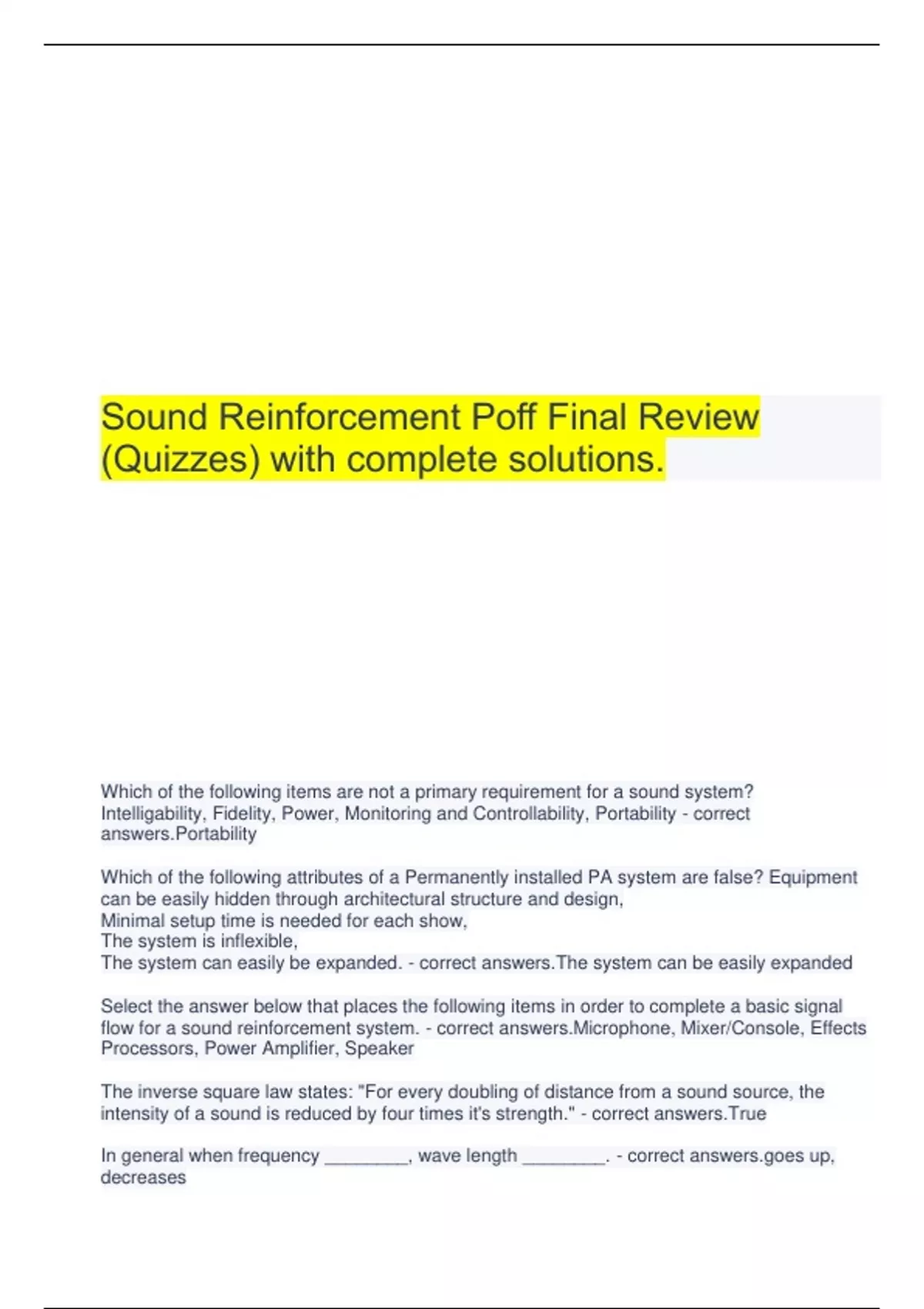 Sound Reinforcement Poff Final Review (Quizzes) with complete solutions.

Which of the following items are not a primary requirement for a sound system? Intelligability, Fidelity, Power, Monitoring and Controllability, Portability - correct answers.Portability

Which of the following attributes of a Permanently installed PA system are false? Equipment can be easily hidden through architectural structure and design,
Minimal setup time is needed for each show,
The system is inflexible,
The system can easily be expanded. - correct answers.The system can be easily expanded

Select the answer below that places the following items in order to complete a basic signal flow for a sound reinforcement system. - correct answers.Microphone, Mixer/Console, Effects Processors, Power Amplifier, Speaker

The inverse square law states: "For every doubling of distance from a sound source, the intensity of a sound is reduced by four times it's strength." - correct answers.True

In general when frequency ________, wave length ________. - correct answers.goes up, decreases